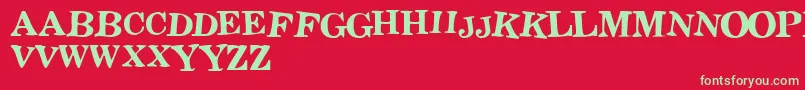 AABBCCDDEEFFGGHHIIJJKKLLMMNNOOPP
VVWWXXYYZZ

fontsforyou.com